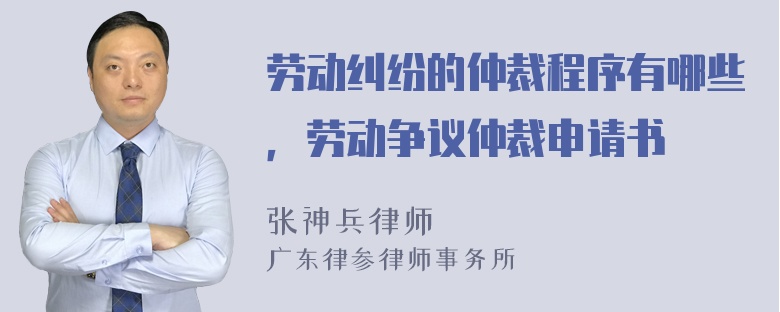 劳动纠纷的仲裁程序有哪些，劳动争议仲裁申请书

张神兵律师
广东律参律师事务所